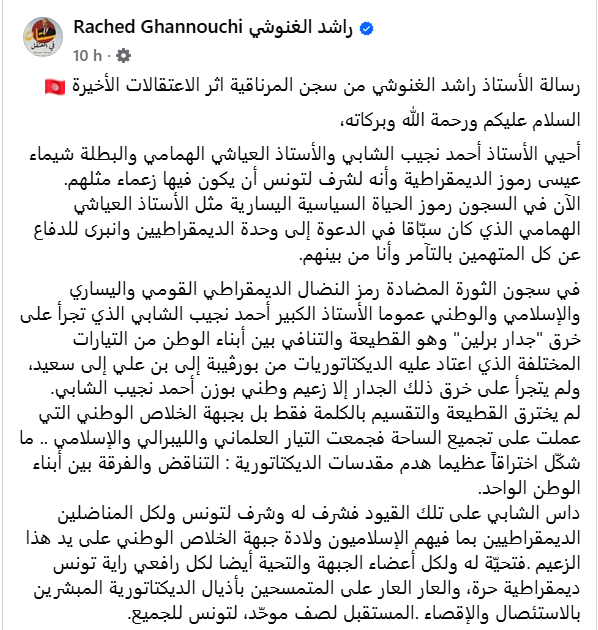 Rached Ghannouchi راشد الغنوشي
10 h ·

رسالة الأستاذ راشد الغنوشي من سجن المرناقية اثر الاعتقالات الأخيرة 🇹🇳

السلام عليكم ورحمة الله وبركاته،

أحيي الأستاذ أحمد نجيب الشابي والأستاذ العياشي الهمامي والبطلة شيماء عيسى رموز الديمقراطية وأنه لشرف لتونس أن يكون فيها زعماء مثلهم.
الآن في السجون رموز الحياة السياسية اليسارية مثل الأستاذ العياشي الهمامي الذي كان سبّاقا في الدعوة إلى وحدة الديمقراطيين وانبرى للدفاع عن كل المتهمين بالتآمر وأنا من بينهم.

في سجون الثورة المضادة رمز النضال الديمقراطي القومي واليساري والإسلامي والوطني عموما الأستاذ الكبير أحمد نجيب الشابي الذي تجرأ على خرق "جدار برلين" وهو القطيعة والتنافي بين أبناء الوطن من التيارات المختلفة الذي اعتاد عليه الديكتاتوريات من بورقيبة إلى بن علي إلى سعيد، ولم يتجرأ على خرق ذلك الجدار إلا زعيم وطني بوزن أحمد نجيب الشابي.
لم يخترق القطيعة والتقسيم بالكلمة فقط بل بجبهة الخلاص الوطني التي عملت على تجميع الساحة فجمعت التيار العلماني والليبرالي والإسلامي .. ما شكّل اختراقاً عظيما هدم مقدسات الديكتاتورية : التناقض والفرقة بين أبناء الوطن الواحد.
داس الشابي على تلك القيود فشرف له وشرف لتونس ولكل المناضلين الديمقراطيين بما فيهم الإسلاميون ولادة جبهة الخلاص الوطني على يد هذا الزعيم .فتحيّة له ولكل أعضاء الجبهة والتحية أيضا لكل رافعي راية تونس ديمقراطية حرة، والعار العار على المتمسحين بأذيال الديكتاتورية المبشرين بالاستئصال والإقصاء .المستقبل لصف موحّد، لتونس للجميع.